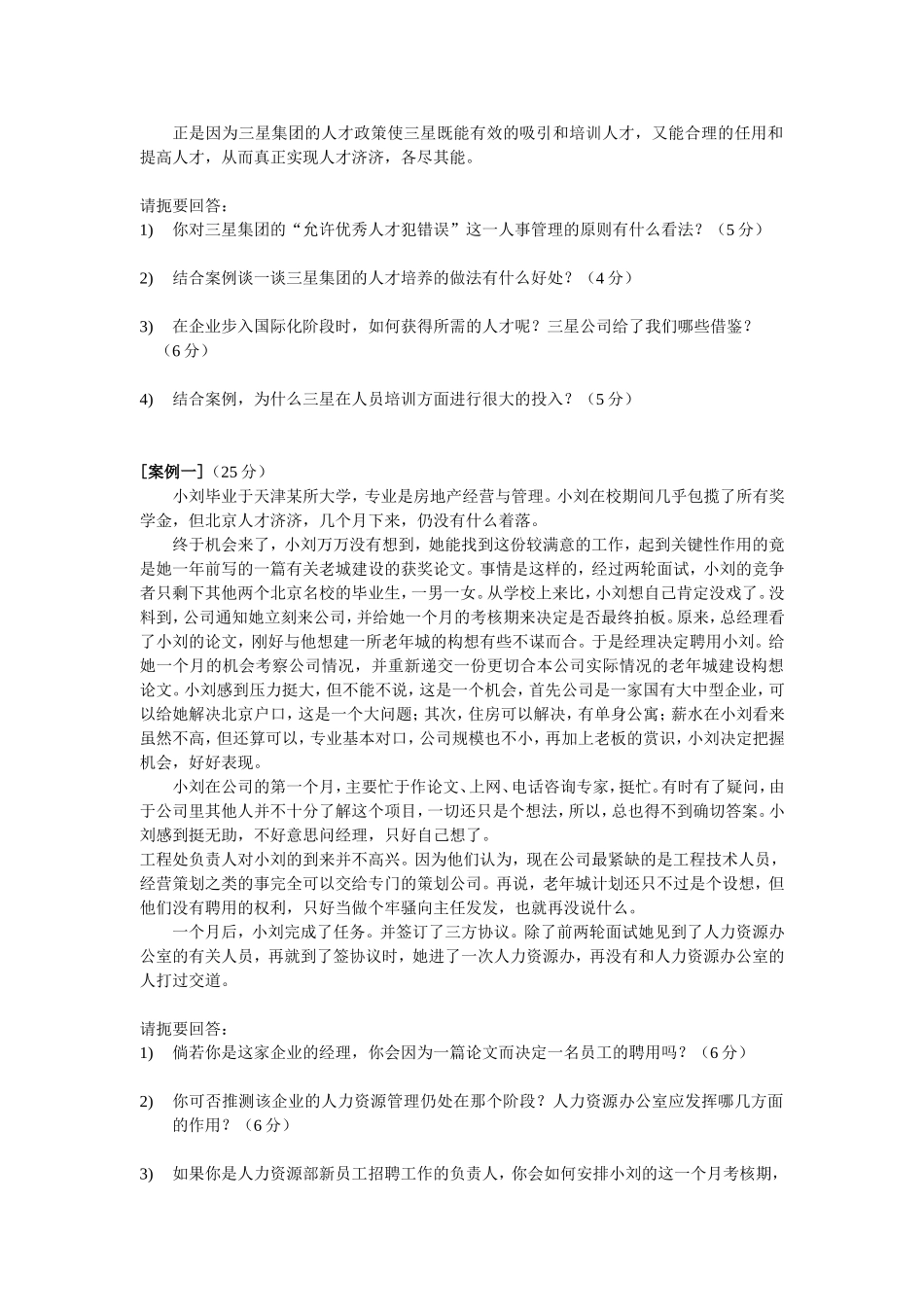 正是因为三星集团的人才政策使三星既能有效的吸引和培训人才，又能合理的任用和提高人才，从而真正实现人才济济，各尽其能。

请扼要回答：
1)　你对三星集团的“允许优秀人才犯错误”这一人事管理的原则有什么看法？（5 分）

2)　结合案例谈一谈三星集团的人才培养的做法有什么好处？（4 分）

3)　在企业步入国际化阶段时，如何获得所需的人才呢？三星公司给了我们哪些借鉴？（6 分）

4)　结合案例，为什么三星在人员培训方面进行很大的投入？（5 分）

[案例一]（25 分）
小刘毕业于天津某所大学，专业是房地产经营与管理。小刘在校期间几乎包揽了所有奖学金，但北京人才济济，几个月下来，仍没有什么着落。

终于机会来了，小刘万万没有想到，她能找到这份较满意的工作，起到关键性作用的竟是她一年前写的一篇有关老城建设的获奖论文。事情是这样的，经过两轮面试，小刘的竞争者只剩下其他两个北京名校的毕业生，一男一女。从学校上来比，小刘想自己肯定没戏了。没料到，公司通知她立刻来公司，并给她一个月的考核期来决定是否最终拍板。原来，总经理看了小刘的论文，刚好与他想建一所老年城的构想有些不谋而合。于是经理决定聘用小刘。给她一个月的机会考察公司情况，并重新递交一份更切合本公司实际情况的老年城建设构想论文。小刘感到压力挺大，但不能不说，这是一个机会，首先公司是一家国有大中型企业，可以给她解决北京户口，这是一个大问题；其次，住房可以解决，有单身公寓；薪水在小刘看来虽然不高，但还算可以，专业基本对口，公司规模也不小，再加上老板的赏识，小刘决定把握机会，好好表现。

小刘在公司的第一个月，主要忙于作论文、上网、电话咨询专家，挺忙。有时有了疑问，由于公司里其他人并不十分了解这个项目，一切还只是个想法，所以，总也得不到确切答案。小刘感到挺无助，不好意思问经理，只好自己想了。
工程处负责人对小刘的到来并不高兴。因为他们认为，现在公司最紧缺的是工程技术人员，经营策划之类的事完全可以交给专门的策划公司。再说，老年城计划还只不过是个设想，但他们没有聘用的权利，只好当做个牢骚向主任发发，也就再没说什么。

一个月后，小刘完成了任务。并签订了三方协议。除了前两轮面试她见到了人力资源办公室的有关人员，再就到了签协议时，她进了一次人力资源办，再没有和人力资源办公室的人打过交道。

请扼要回答：
1)　倘若你是这家企业的经理，你会因为一篇论文而决定一名员工的聘用吗？（6 分）

2)　你可否推测该企业的人力资源管理仍处在那个阶段？人力资源办公室应发挥哪几方面的作用？（6 分）

3)　如果你是人力资源部新员工招聘工作的负责人，你会如何安排小刘的这一个月考核期，